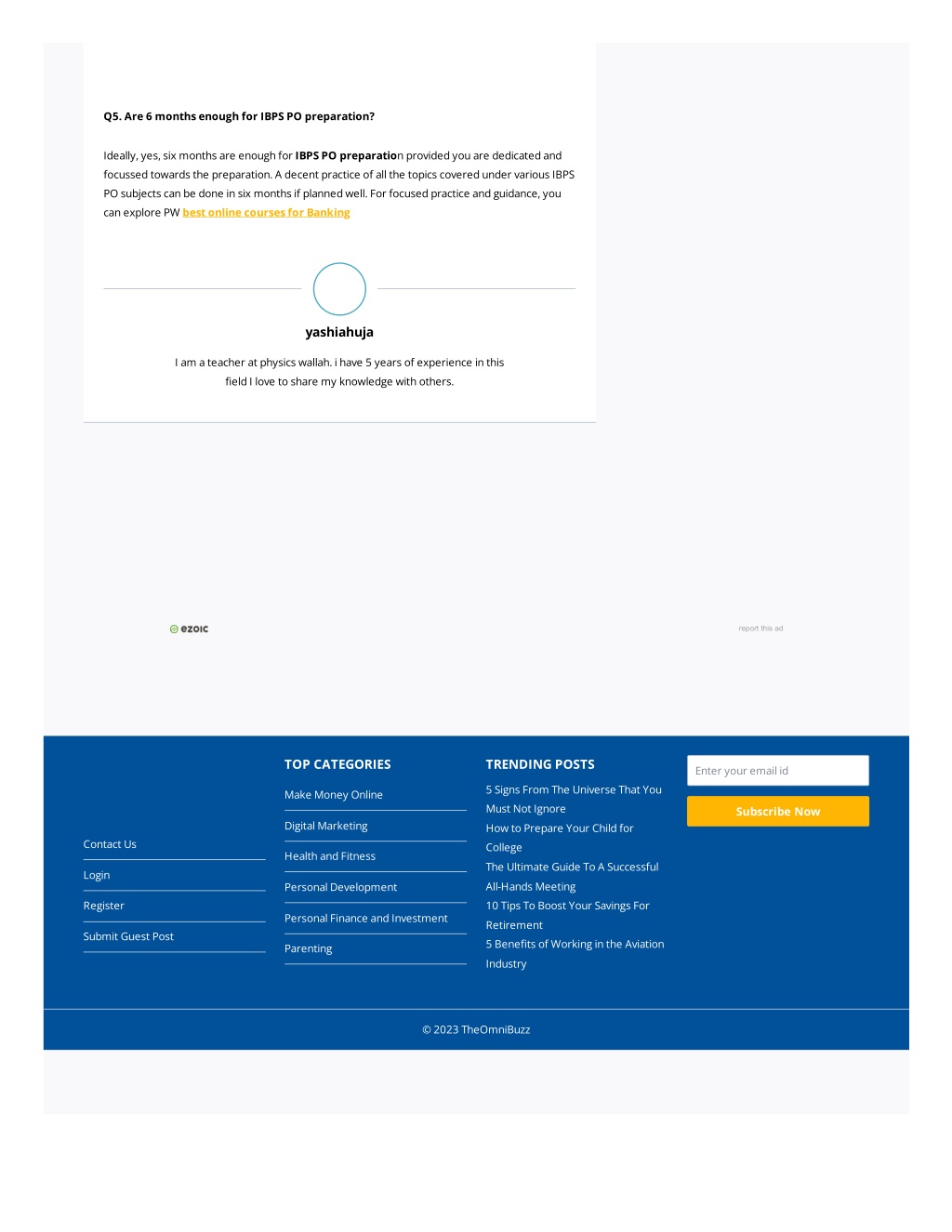 Q5. Are 6 months enough for IBPS PO preparation?

Ideally, yes, six months are enough for IBPS PO preparation provided you are dedicated and focussed towards the preparation. A decent practice of all the topics covered under various IBPS PO subjects can be done in six months if planned well. For focused practice and guidance, you can explore PW best online courses for Banking

yashiahuja

I am a teacher at physics wallah. i have 5 years of experience in this field I love to share my knowledge with others.

ezoic

report this ad

Contact Us
Login
Register
Submit Guest Post

TOP CATEGORIES
Make Money Online
Digital Marketing
Health and Fitness
Personal Development
Personal Finance and Investment
Parenting

TRENDING POSTS
5 Signs From The Universe That You Must Not Ignore
How to Prepare Your Child for College
The Ultimate Guide To A Successful All-Hands Meeting
10 Tips To Boost Your Savings For Retirement
5 Benefits of Working in the Aviation Industry

Enter your email id
Subscribe Now

© 2023 TheOmniBuzz